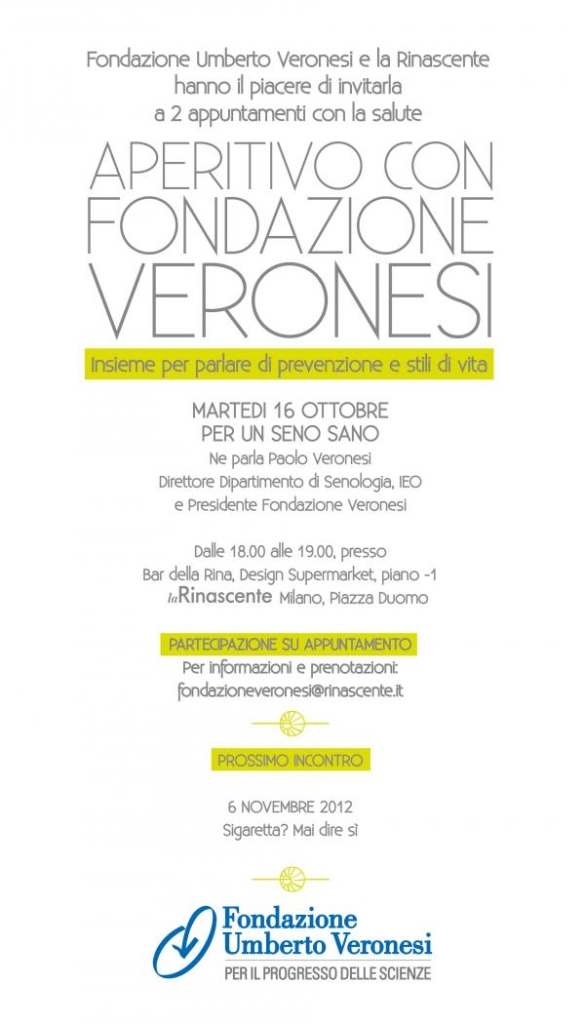 Fondazione Umberto Veronesi e la Rinascente hanno il piacere di invitarla a 2 appuntamenti con la salute

APERITIVO CON FONDAZIONE VERONESI

Insieme per parlare di prevenzione e stili di vita

MARTEDI 16 OTTOBRE
PER UN SENO SANO
Ne parla Paolo Veronesi
Direttore Dipartimento di Senologia, IEO
e Presidente Fondazione Veronesi

Dalle 18.00 alle 19.00, presso
Bar della Rina, Design Supermarket, piano -1
laRinascente Milano, Piazza Duomo

PARTECIPAZIONE SU APPUNTAMENTO
Per informazioni e prenotazioni:
fondazioneveronesi@rinascente.it

PROSSIMO INCONTRO

6 NOVEMBRE 2012
Sigaretta? Mai dire sì

Fondazione Umberto Veronesi
PER IL PROGRESSO DELLE SCIENZE